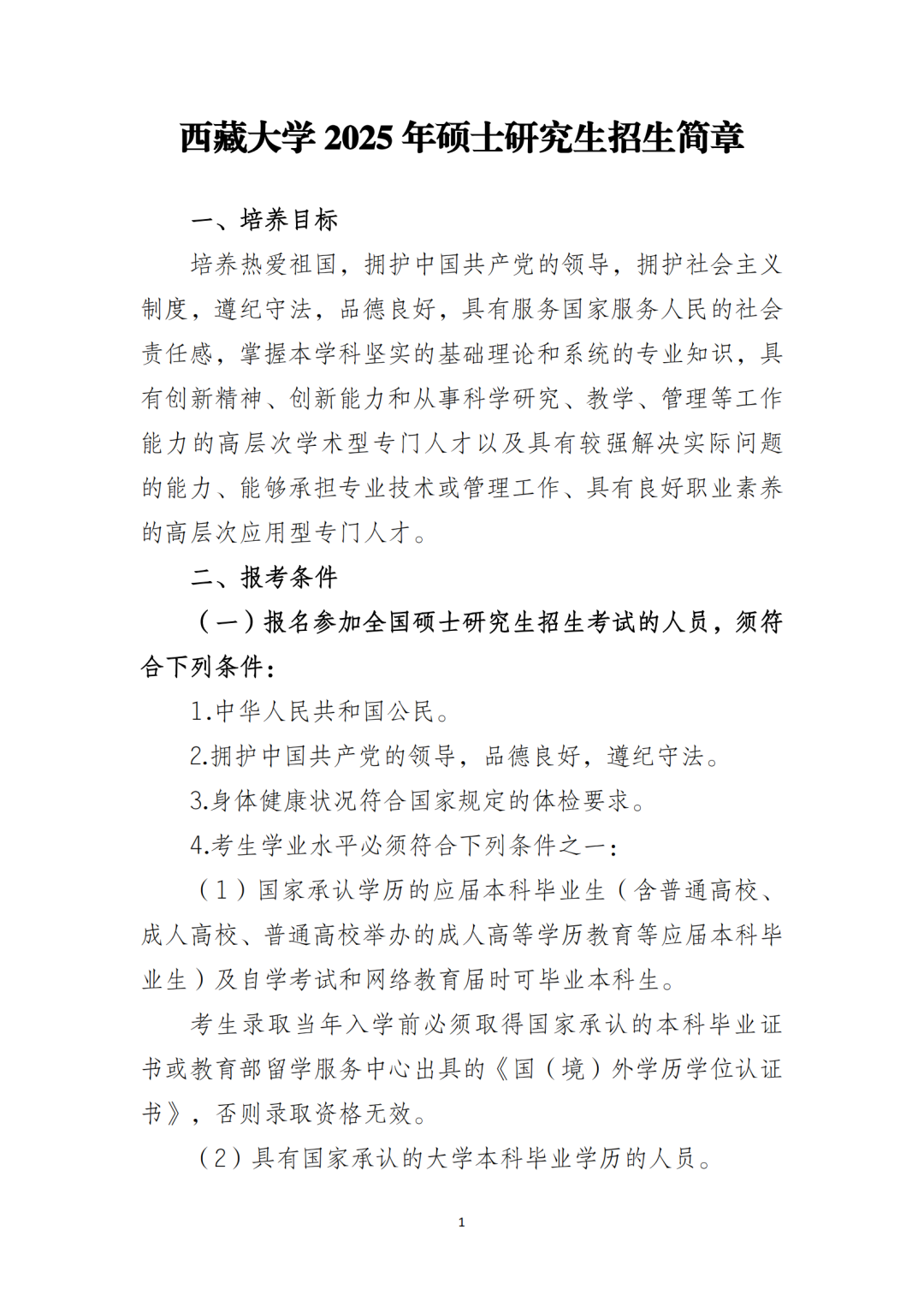 西藏大学 2025 年硕士研究生招生简章

一、培养目标

培养热爱祖国，拥护中国共产党的领导，拥护社会主义制度，遵纪守法，品德良好，具有服务国家服务人民的社会责任感，掌握本学科坚实的基础理论和系统的专业知识，具有创新精神、创新能力和从事科学研究、教学、管理等工作能力的高层次学术型专门人才以及具有较强解决实际问题的能力、能够承担专业技术或管理工作、具有良好职业素养的高层次应用型专门人才。

二、报考条件

（一）报名参加全国硕士研究生招生考试的人员，须符合下列条件：

1.中华人民共和国公民。

2.拥护中国共产党的领导，品德良好，遵纪守法。

3.身体健康状况符合国家规定的体检要求。

4.考生学业水平必须符合下列条件之一：

（1）国家承认学历的应届本科毕业生（含普通高校、成人高校、普通高校举办的成人高等学历教育等应届本科毕业生）及自学考试和网络教育届时可毕业本科生。

考生录取当年入学前必须取得国家承认的本科毕业证书或教育部留学服务中心出具的《国（境）外学历学位认证书》，否则录取资格无效。

（2）具有国家承认的大学本科毕业学历的人员。

1